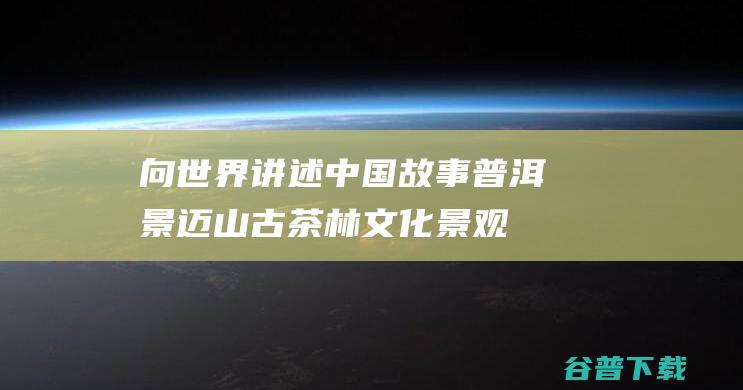 向世界讲述中国故事普洱景迈山古茶林文化景观

谷普下载